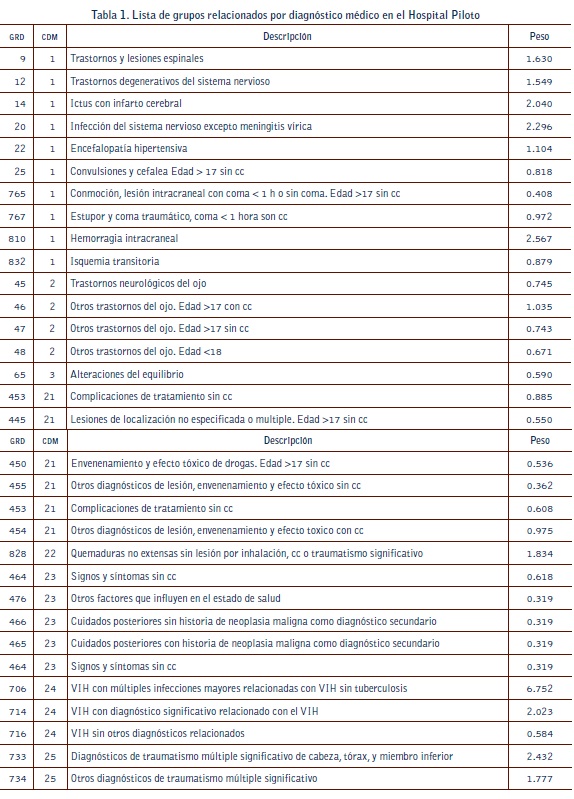 Tabla 1. Lista de grupos relacionados por diagnóstico médico en el Hospital Piloto

| GRD | CDM | Descripción | Peso |
|---|---|---|---|
| 9 | 1 | Trastornos y lesiones espinales | 1.630 |
| 12 | 1 | Trastornos degenerativos del sistema nervioso | 1.549 |
| 14 | 1 | Ictus con infarto cerebral | 2.040 |
| 20 | 1 | Infección del sistema nervioso excepto meningitis vírica | 2.296 |
| 22 | 1 | Encefalopatía hipertensiva | 1.104 |
| 25 | 1 | Convulsiones y cefalea Edad > 17 sin cc | 0.818 |
| 765 | 1 | Conmoción, lesión intracraneal con coma < 1 h o sin coma. Edad >17 sin cc | 0.408 |
| 767 | 1 | Estupor y coma traumático, coma < 1 hora son cc | 0.972 |
| 810 | 1 | Hemorragia intracraneal | 2.567 |
| 832 | 1 | Isquemia transitoria | 0.879 |
| 45 | 2 | Trastornos neurológicos del ojo | 0.745 |
| 46 | 2 | Otros trastornos del ojo. Edad >17 con cc | 1.035 |
| 47 | 2 | Otros trastornos del ojo. Edad >17 sin cc | 0.743 |
| 48 | 2 | Otros trastornos del ojo. Edad <18 | 0.671 |
| 65 | 3 | Alteraciones del equilibrio | 0.590 |
| 453 | 21 | Complicaciones de tratamiento sin cc | 0.885 |
| 445 | 21 | Lesiones de localización no especificada o multiple. Edad >17 sin cc | 0.550 |
| GRD | CDM | Descripción | Peso |
| 450 | 21 | Envenenamiento y efecto tóxico de drogas. Edad >17 sin cc | 0.536 |
| 455 | 21 | Otros diagnósticos de lesión, envenenamiento y efecto tóxico sin cc | 0.362 |
| 453 | 21 | Complicaciones de tratamiento sin cc | 0.608 |
| 454 | 21 | Otros diagnósticos de lesión, envenenamiento y efecto toxico con cc | 0.975 |
| 828 | 22 | Quemaduras no extensas sin lesión por inhalación, cc o traumatismo significativo | 1.834 |
| 464 | 23 | Signos y síntomas sin cc | 0.618 |
| 476 | 23 | Otros factores que influyen en el estado de salud | 0.319 |
| 466 | 23 | Cuidados posteriores sin historia de neoplasia maligna como diagnóstico secundario | 0.319 |
| 465 | 23 | Cuidados posteriores con historia de neoplasia maligna como diagnóstico secundario | 0.319 |
| 464 | 23 | Signos y síntomas sin cc | 0.319 |
| 706 | 24 | VIH con múltiples infecciones mayores relacionadas con VIH sin tuberculosis | 6.752 |
| 714 | 24 | VIH con diagnóstico significativo relacionado con el VIH | 2.023 |
| 716 | 24 | VIH sin otros diagnósticos relacionados | 0.584 |
| 733 | 25 | Diagnósticos de traumatismo múltiple significativo de cabeza, tórax, y miembro inferior | 2.432 |
| 734 | 25 | Otros diagnósticos de traumatismo múltiple significativo | 1.777 |